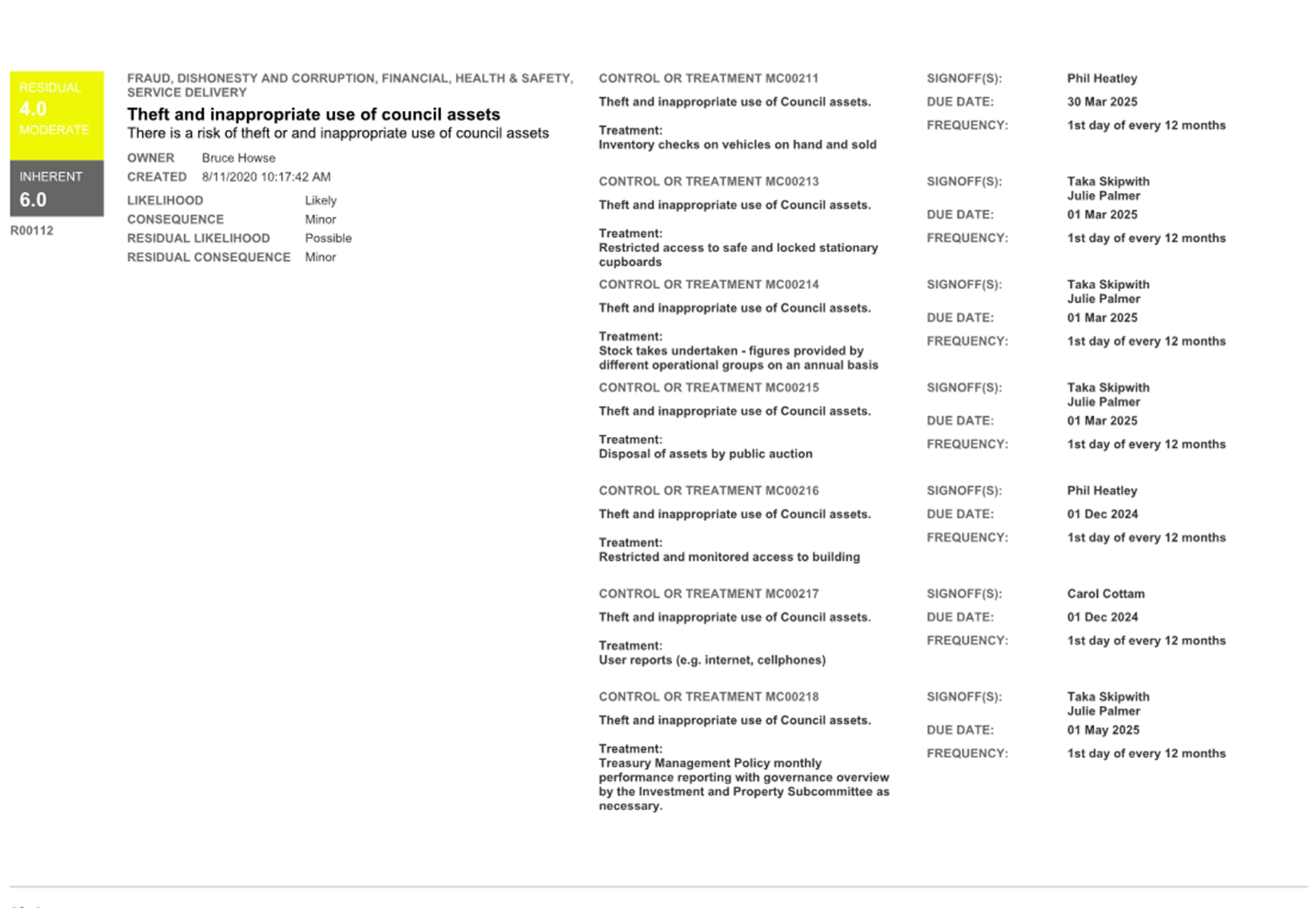 RESIDUAL
4.0
MODERATE

INHERENT
6.0

R00112

FRAUD, DISHONESTY AND CORRUPTION, FINANCIAL, HEALTH & SAFETY, SERVICE DELIVERY

Theft and inappropriate use of council assets
There is a risk of theft or and inappropriate use of council assets

OWNER Bruce Howse
CREATED 8/11/2020 10:17:42 AM

LIKELIHOOD Likely
CONSEQUENCE Minor
RESIDUAL LIKELIHOOD Possible
RESIDUAL CONSEQUENCE Minor

CONTROL OR TREATMENT MC00211
Theft and inappropriate use of Council assets.

Treatment:
Inventory checks on vehicles on hand and sold

SIGNOFF(S): Phil Heatley
DUE DATE: 30 Mar 2025
FREQUENCY: 1st day of every 12 months

CONTROL OR TREATMENT MC00213
Theft and inappropriate use of Council assets.

Treatment:
Restricted access to safe and locked stationary cupboards

SIGNOFF(S): Taka Skipwith
Julie Palmer
DUE DATE: 01 Mar 2025
FREQUENCY: 1st day of every 12 months

CONTROL OR TREATMENT MC00214
Theft and inappropriate use of Council assets.

Treatment:
Stock takes undertaken - figures provided by different operational groups on an annual basis

SIGNOFF(S): Taka Skipwith
Julie Palmer
DUE DATE: 01 Mar 2025
FREQUENCY: 1st day of every 12 months

CONTROL OR TREATMENT MC00215
Theft and inappropriate use of Council assets.

Treatment:
Disposal of assets by public auction

SIGNOFF(S): Taka Skipwith
Julie Palmer
DUE DATE: 01 Mar 2025
FREQUENCY: 1st day of every 12 months

CONTROL OR TREATMENT MC00216
Theft and inappropriate use of Council assets.

Treatment:
Restricted and monitored access to building

SIGNOFF(S): Phil Heatley
DUE DATE: 01 Dec 2024
FREQUENCY: 1st day of every 12 months

CONTROL OR TREATMENT MC00217
Theft and inappropriate use of Council assets.

Treatment:
User reports (e.g. internet, cellphones)

SIGNOFF(S): Carol Cottam
DUE DATE: 01 Dec 2024
FREQUENCY: 1st day of every 12 months

CONTROL OR TREATMENT MC00218
Theft and inappropriate use of Council assets.

Treatment:
Treasury Management Policy monthly performance reporting with governance overview by the Investment and Property Subcommittee as necessary.

SIGNOFF(S): Taka Skipwith
Julie Palmer
DUE DATE: 01 May 2025
FREQUENCY: 1st day of every 12 months